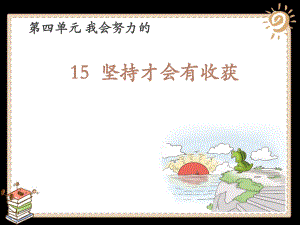 第四单元 我会努力的

15 坚持才会有收获